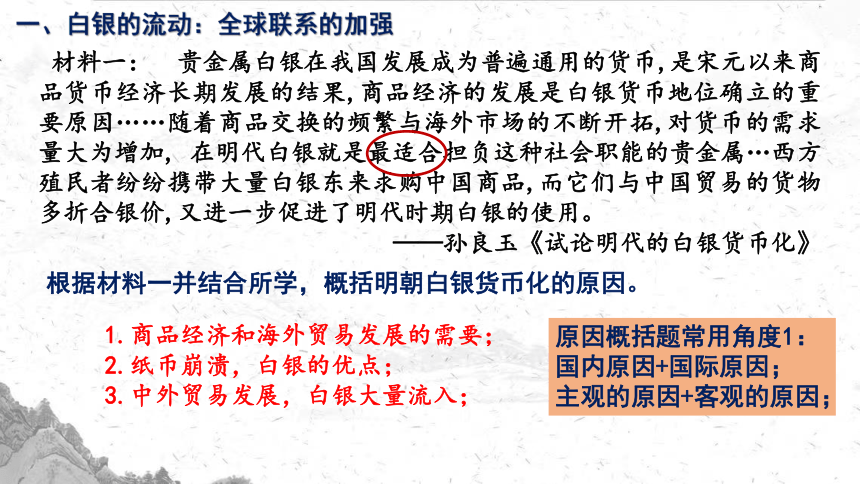 一、白银的流动：全球联系的加强

材料一：　贵金属白银在我国发展成为普遍通用的货币，是宋元以来商品货币经济长期发展的结果，商品经济的发展是白银货币地位确立的重要原因……随着商品交换的频繁与海外市场的不断开拓，对货币的需求量大为增加，在明代白银就是最适合担负这种社会职能的贵金属…西方殖民者纷纷携带大量白银东来求购中国商品，而它们与中国贸易的货物多折合银价，又进一步促进了明代时期白银的使用。

——孙良玉《试论明代的白银货币化》

根据材料一并结合所学，概括明朝白银货币化的原因。

1. 商品经济和海外贸易发展的需要；
2. 纸币崩溃，白银的优点；
3. 中外贸易发展，白银大量流入；

原因概括题常用角度1：
国内原因+国际原因；
主观的原因+客观的原因；